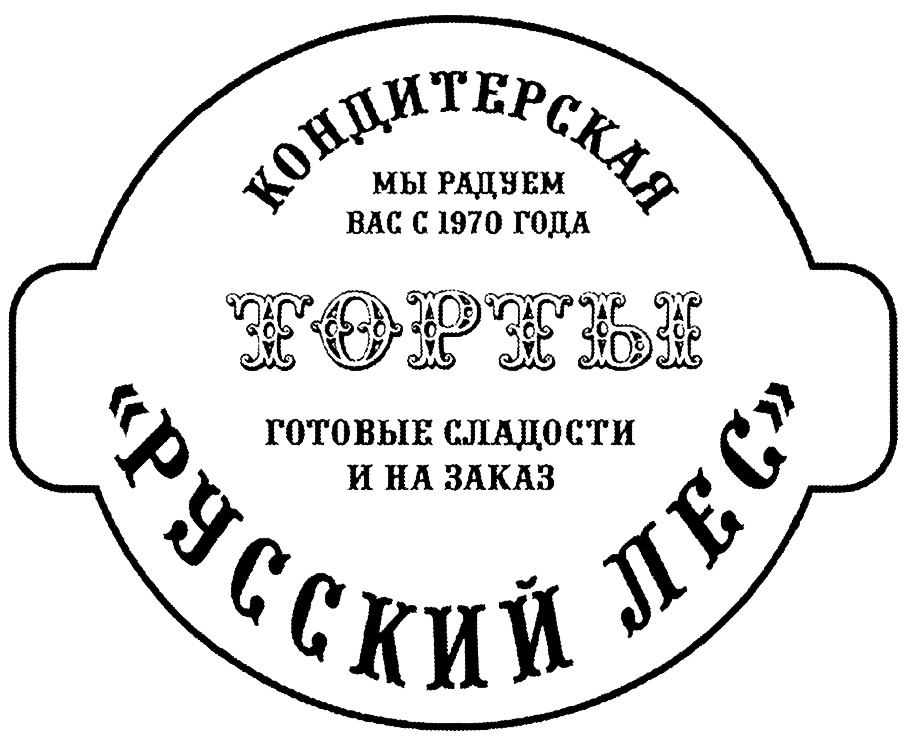 КОНДИТЕРСКАЯ

МЫ РАДУЕМ
ВАС С 1970 ГОДА

ТОРТЫ

ГОТОВЫЕ СЛАДОСТИ
И НА ЗАКАЗ

«РУССКИЙ ЛЕС»